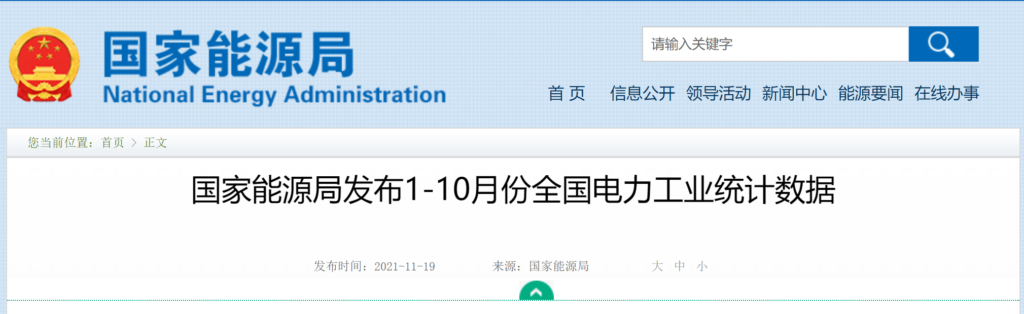 国家能源局
National Energy Administration

请输入关键字

首 页 信息公开 领导活动 新闻中心 能源要闻 在线办事

您当前位置：首页 > 正文

国家能源局发布1-10月份全国电力工业统计数据

发布时间：2021-11-19 来源：国家能源局 大 中 小